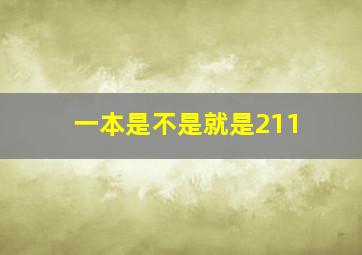 一本是不是就是211